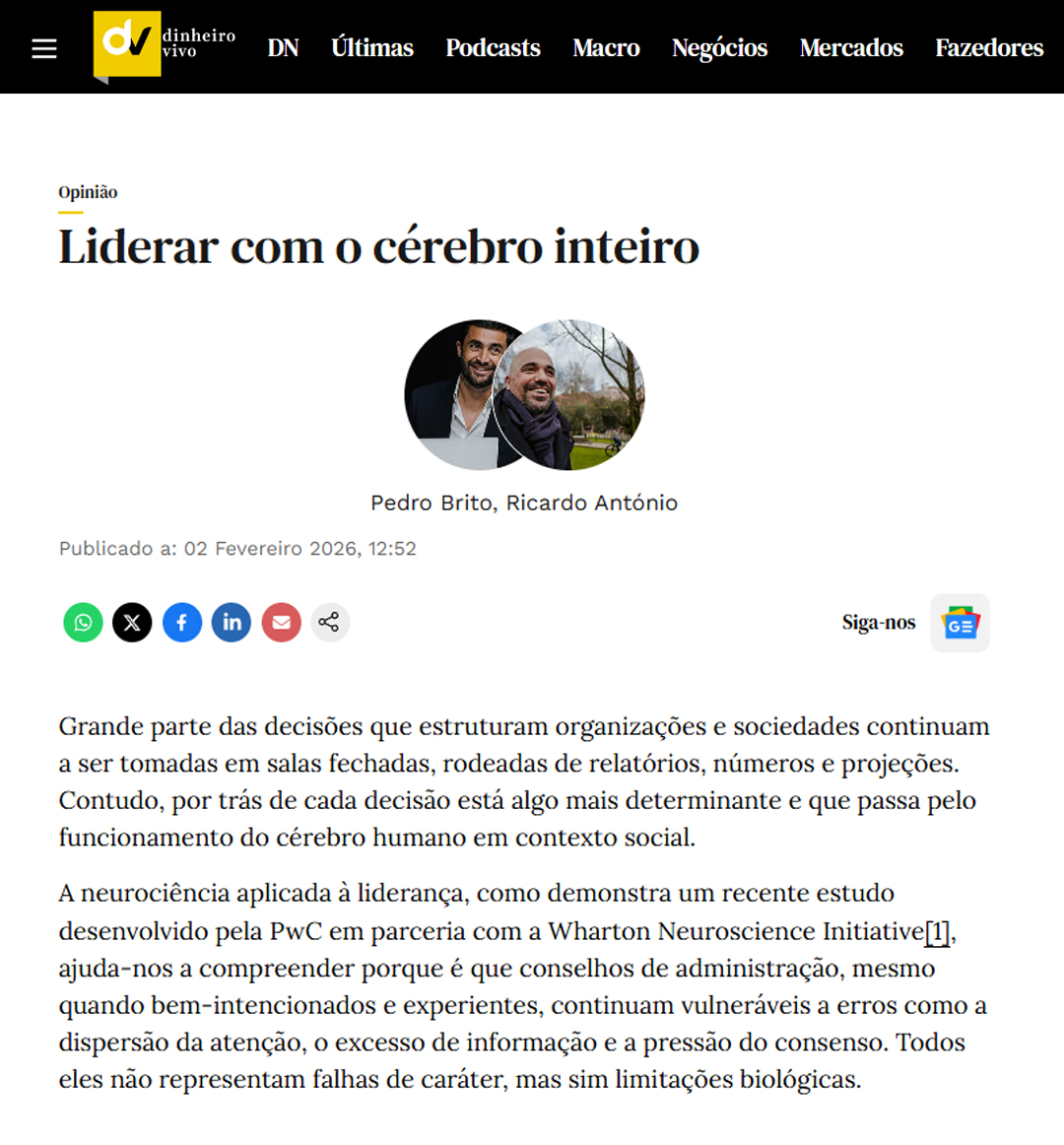 dv dinheiro vivo DN Últimas Podcasts Macro Negócios Mercados Fazedores

Opinião

Liderar com o cérebro inteiro

Pedro Brito, Ricardo António

Publicado a: 02 Fevereiro 2026, 12:52

Siga-nos

Grande parte das decisões que estruturam organizações e sociedades continuam a ser tomadas em salas fechadas, rodeadas de relatórios, números e projeções. Contudo, por trás de cada decisão está algo mais determinante e que passa pelo funcionamento do cérebro humano em contexto social.

A neurociência aplicada à liderança, como demonstra um recente estudo desenvolvido pela PwC em parceria com a Wharton Neuroscience Initiative[1], ajuda-nos a compreender porque é que conselhos de administração, mesmo quando bem-intencionados e experientes, continuam vulneráveis a erros como a dispersão da atenção, o excesso de informação e a pressão do consenso. Todos eles não representam falhas de caráter, mas sim limitações biológicas.